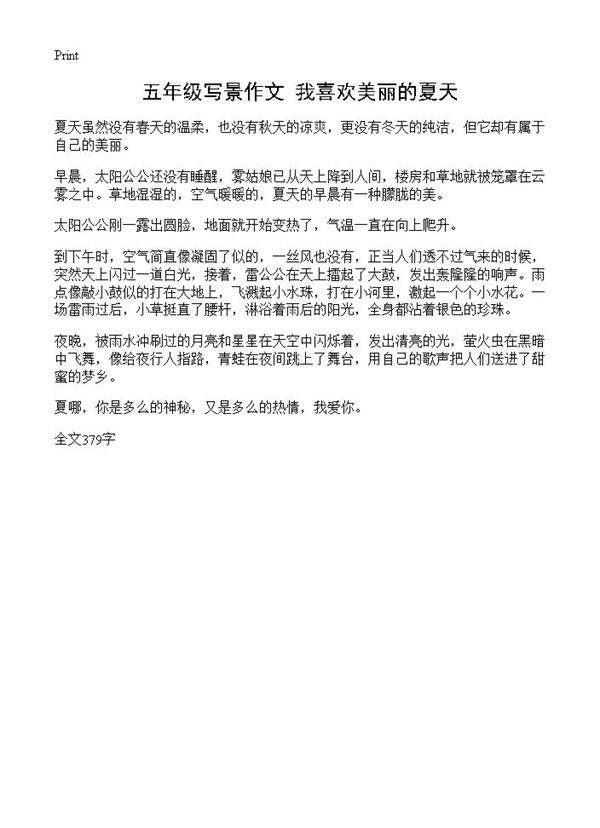 Print

五年级写景作文 我喜欢美丽的夏天

夏天虽然没有春天的温柔，也没有秋天的凉爽，更没有冬天的纯洁，但它却有属于自己的美丽。

早晨，太阳公公还没有睡醒，雾姑娘已从天上降到人间，楼房和草地就被笼罩在云雾之中。草地湿湿的，空气暖暖的，夏天的早晨有一种朦胧的美。

太阳公公刚一露出圆脸，地面就开始变热了，气温一直在向上爬升。

到下午时，空气简直像凝固了似的，一丝风也没有，正当人们透不过气来的时候，突然天上闪过一道白光，接着，雷公公在天上擂起了大鼓，发出轰隆隆的响声。雨点像敲小鼓似的打在大地上，飞溅起小水珠，打在小河里，激起一个个小水花。一场雷雨过后，小草挺直了腰杆，淋浴着雨后的阳光，全身都沾着银色的珍珠。

夜晚，被雨水冲刷过的月亮和星星在天空中闪烁着，发出清亮的光，萤火虫在黑暗中飞舞，像给夜行人指路，青蛙在夜间跳上了舞台，用自己的歌声把人们送进了甜蜜的梦乡。

夏哪，你是多么的神秘，又是多么的热情，我爱你。

全文379字